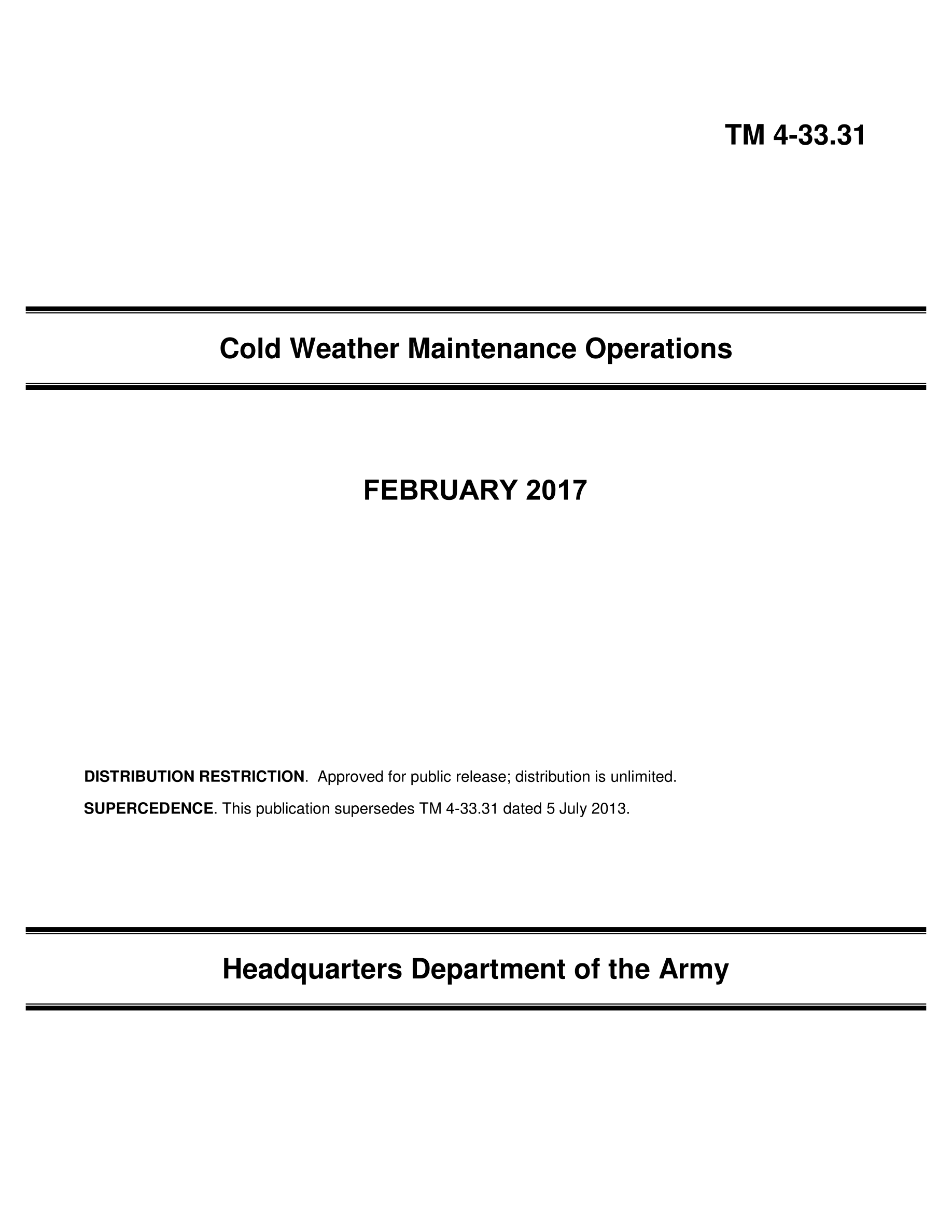 TM 4-33.31

Cold Weather Maintenance Operations

FEBRUARY 2017

DISTRIBUTION RESTRICTION. Approved for public release; distribution is unlimited.

SUPERCEDENCE. This publication supersedes TM 4-33.31 dated 5 July 2013.

Headquarters Department of the Army